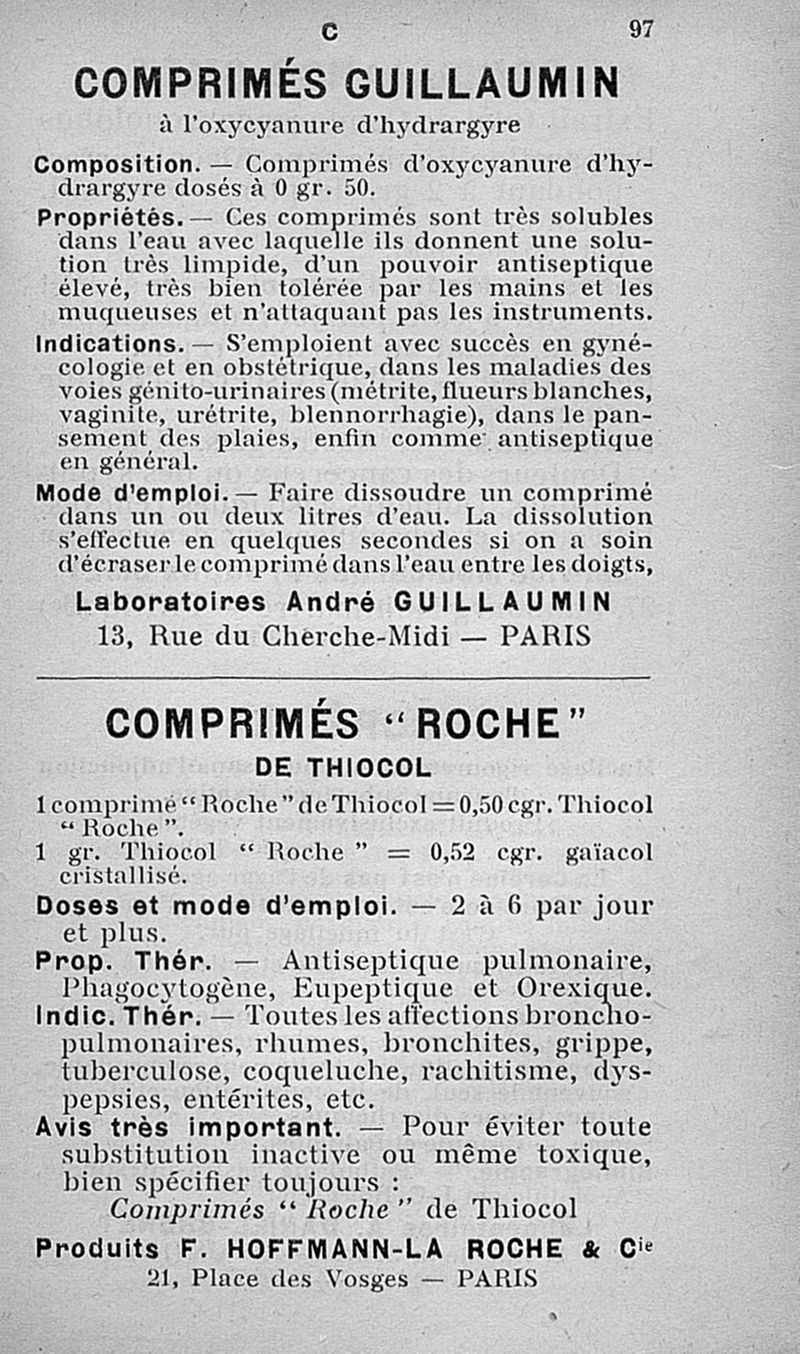 C 97

COMPRIMÉS GUILLAUMIN

à l'oxycyanure d'hydrargyre

Composition. — Comprimés d'oxycyanure d'hydrargyre dosés à 0 gr. 50.

Propriétés. — Ces comprimés sont très solubles dans l'eau avec laquelle ils donnent une solution très limpide, d'un pouvoir antiseptique élevé, très bien tolérée par les mains et les muqueuses et n'attaquant pas les instruments.

Indications. — S'emploient avec succès en gynécologie et en obstétrique, dans les maladies des voies génito-urinaires (métrite, flueurs blanches, vaginite, urétrite, blennorrhagie), dans le pansement des plaies, enfin comme antiseptique en général.

Mode d'emploi. — Faire dissoudre un comprimé dans un ou deux litres d'eau. La dissolution s'effectue en quelques secondes si on a soin d'écraser le comprimé dans l'eau entre les doigts,

Laboratoires André GUILLAUMIN
13, Rue du Cherche-Midi — PARIS

COMPRIMÉS "ROCHE"
DE THIOCOL

1 comprimé "Roche" de Thiocol = 0,50 cgr. Thiocol "Roche".
1 gr. Thiocol "Roche" = 0,52 cgr. gaïacol cristallisé.

Doses et mode d'emploi. — 2 à 6 par jour et plus.

Prop. Thér. — Antiseptique pulmonaire, Phagocytogène, Eupeptique et Orexique.

Indic. Thér. — Toutes les affections bronchopulmonaires, rhumes, bronchites, grippe, tuberculose, coqueluche, rachitisme, dyspepsies, entérites, etc.

Avis très important. — Pour éviter toute substitution inactive ou même toxique, bien spécifier toujours :
Comprimés "Roche" de Thiocol

Produits F. HOFFMANN-LA ROCHE & Cie
21, Place des Vosges — PARIS